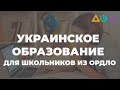 УКРАИНСКОЕ ОБРАЗОВАНИЕ
ДЛЯ ШКОЛЬНИКОВ ИЗ ОРДЛО